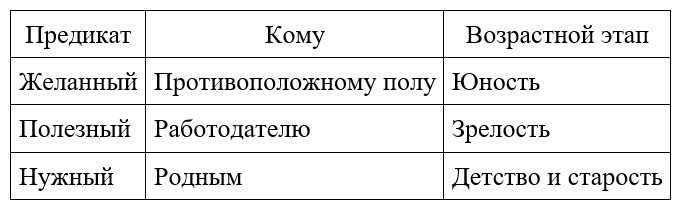 | Предикат | Кому | Возрастной этап |
|---|---|---|
| Желанный | Противоположному полу | Юность |
| Полезный | Работодателю | Зрелость |
| Нужный | Родным | Детство и старость |